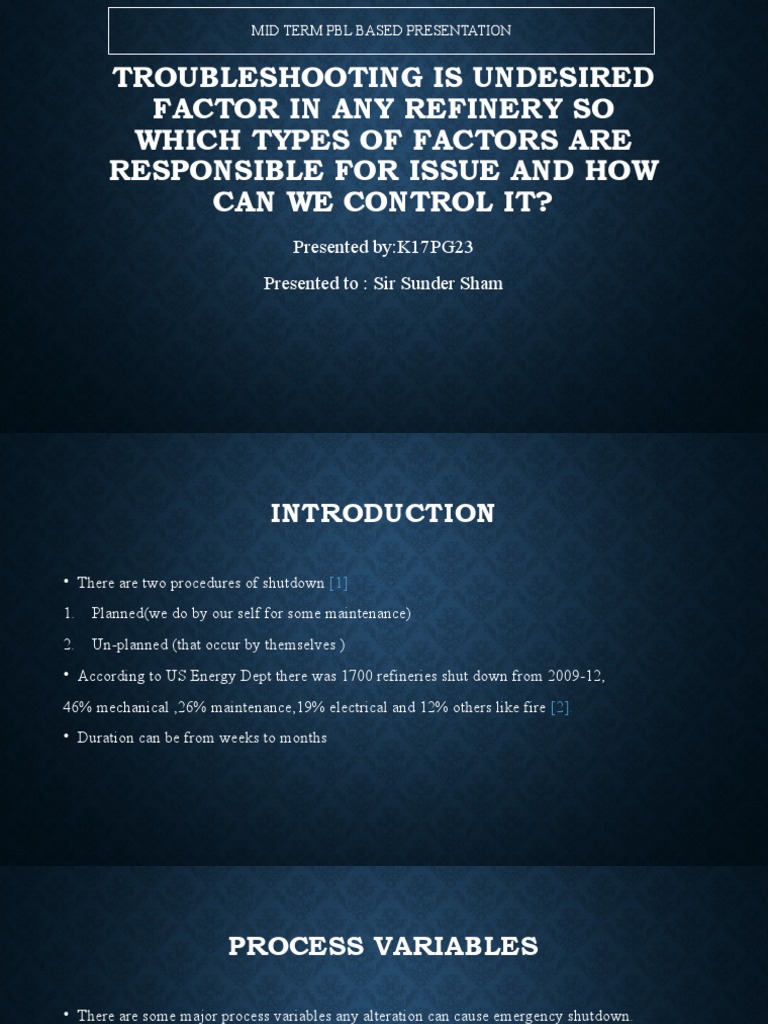 MID TERM PBL BASED PRESENTATION

TROUBLESHOOTING IS UNDESIRED FACTOR IN ANY REFINERY SO WHICH TYPES OF FACTORS ARE RESPONSIBLE FOR ISSUE AND HOW CAN WE CONTROL IT?

Presented by:K17PG23

Presented to : Sir Sunder Sham

INTRODUCTION

• There are two procedures of shutdown [1]

1. Planned(we do by our self for some maintenance)

2. Un-planned (that occur by themselves )

• According to US Energy Dept there was 1700 refineries shut down from 2009-12, 46% mechanical ,26% maintenance,19% electrical and 12% others like fire [2]

• Duration can be from weeks to months

PROCESS VARIABLES

• There are some major process variables any alteration can cause emergency shutdown.